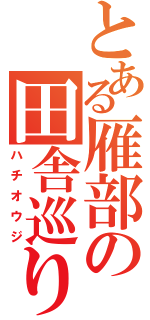 とある雁部の田舎巡り

ハチオウジ